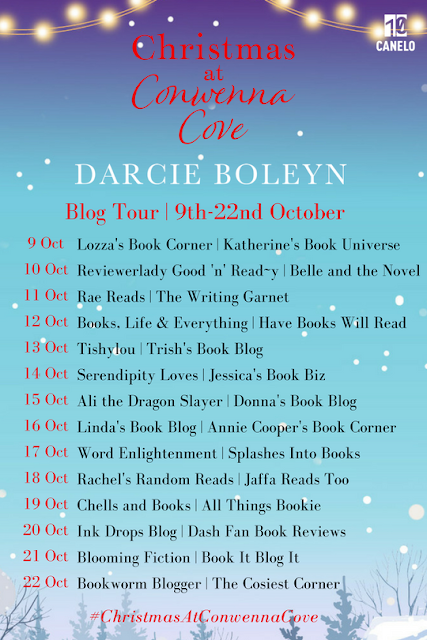 CANELO

Christmas at Conwenna Cove

DARCIE BOLEYN

Blog Tour | 9th-22nd October

9 Oct Lozza's Book Corner | Katherine's Book Universe
10 Oct Reviewerlady Good 'n' Read~y | Belle and the Novel
11 Oct Rae Reads | The Writing Garnet
12 Oct Books, Life & Everything | Have Books Will Read
13 Oct Tishylou | Trish's Book Blog
14 Oct Serendipity Loves | Jessica's Book Biz
15 Oct Ali the Dragon Slayer | Donna's Book Blog
16 Oct Linda's Book Blog | Annie Cooper's Book Corner
17 Oct Word Enlightenment | Splashes Into Books
18 Oct Rachel's Random Reads | Jaffa Reads Too
19 Oct Chells and Books | All Things Bookie
20 Oct Ink Drops Blog | Dash Fan Book Reviews
21 Oct Blooming Fiction | Book It Blog It
22 Oct Bookworm Blogger | The Cosiest Corner

#ChristmasAtConwennaCove